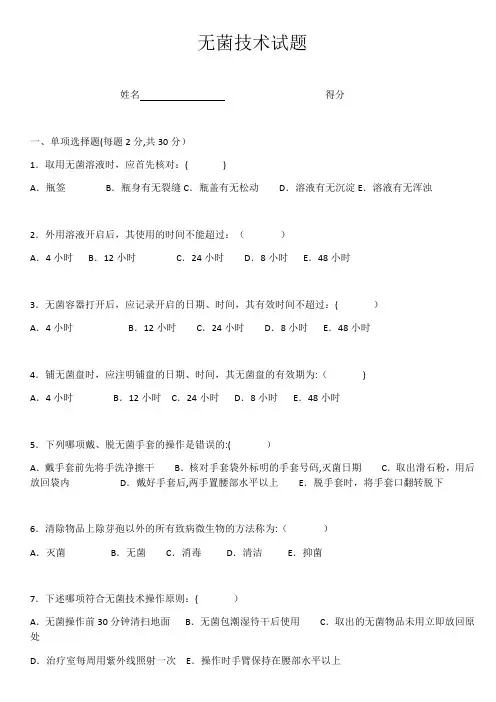 无菌技术试题

姓名________________　　　　　　　　得分

一、单项选择题(每题 2 分,共 30 分)

1. 取用无菌溶液时，应首先核对：(　　　)

A. 瓶签　　B. 瓶身有无裂缝 C. 瓶盖有无松动　　D. 溶液有无沉淀 E. 溶液有无浑浊

2. 外用溶液开启后，其使用的时间不能超过：(　　　)

A. 4 小时　B. 12 小时　　C. 24 小时　　D. 8 小时　　E. 48 小时

3. 无菌容器打开后，应记录开启的日期、时间，其有效时间不超过：(　　　)

A. 4 小时　　　B. 12 小时　　C. 24 小时　　D. 8 小时　　E. 48 小时

4. 铺无菌盘时，应注明铺盘的日期、时间，其无菌盘的有效期为:(　　　)

A. 4 小时　　B. 12 小时　C. 24 小时　　D. 8 小时　　E. 48 小时

5. 下列哪项戴、脱无菌手套的操作是错误的:(　　　)

A. 戴手套前先将手洗净擦干　　B. 核对手套袋外标明的手套号码,灭菌日期　　C. 取出滑石粉，用后放回袋内　　D. 戴好手套后,两手置腰部水平以上　　E. 脱手套时，将手套口翻转脱下

6. 清除物品上除芽孢以外的所有致病微生物的方法称为:(　　　)

A. 灭菌　　B. 无菌　　C. 消毒　　D. 清洁　　E. 抑菌

7. 下述哪项符合无菌技术操作原则：(　　　)

A. 无菌操作前 30 分钟清扫地面　　B. 无菌包潮湿待干后使用　　C. 取出的无菌物品未用立即放回原处

D. 治疗室每周用紫外线照射一次　E. 操作时手臂保持在腰部水平以上